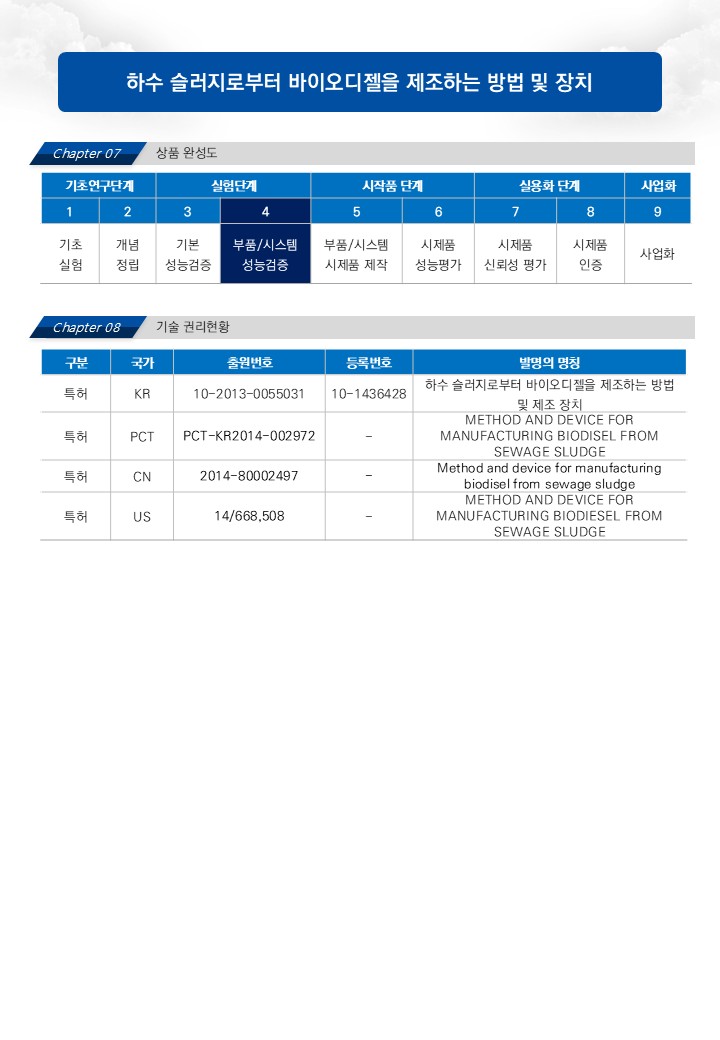 하수 슬러지로부터 바이오디젤을 제조하는 방법 및 장치

Chapter 07 상품 완성도

| 기초연구단계 | | 실험단계 | | 시작품 단계 | | 실용화 단계 | | 사업화 |
|---|---|---|---|---|---|---|---|---|
| 1 | 2 | 3 | 4 | 5 | 6 | 7 | 8 | 9 |
| 기초 실험 | 개념 정립 | 기본 성능검증 | 부품/시스템 성능검증 | 부품/시스템 시제품 제작 | 시제품 성능평가 | 시제품 신뢰성 평가 | 시제품 인증 | 사업화 |

Chapter 08 기술 권리현황

| 구분 | 국가 | 출원번호 | 등록번호 | 발명의 명칭 |
|---|---|---|---|---|
| 특허 | KR | 10-2013-0055031 | 10-1436428 | 하수 슬러지로부터 바이오디젤을 제조하는 방법 및 제조 장치 |
| 특허 | PCT | PCT-KR2014-002972 | - | METHOD AND DEVICE FOR MANUFACTURING BIODISEL FROM SEWAGE SLUDGE |
| 특허 | CN | 2014-80002497 | - | Method and device for manufacturing biodisel from sewage sludge |
| 특허 | US | 14/668,508 | - | METHOD AND DEVICE FOR MANUFACTURING BIODIESEL FROM SEWAGE SLUDGE |